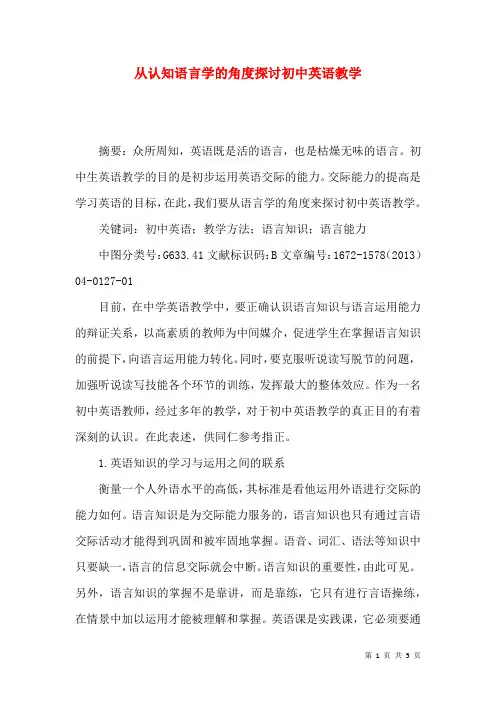 从认知语言学的角度探讨初中英语教学

摘要：众所周知，英语既是活的语言，也是枯燥无味的语言。初中生英语教学的目的是初步运用英语交际的能力。交际能力的提高是学习英语的目标，在此，我们要从语言学的角度来探讨初中英语教学。

关键词：初中英语；教学方法；语言知识；语言能力

中图分类号：G633.41 文献标识码：B 文章编号：1672-1578（2013）04-0127-01

目前，在中学英语教学中，要正确认识语言知识与语言运用能力的辩证关系，以高素质的教师为中间媒介，促进学生在掌握语言知识的前提下，向语言运用能力转化。同时，要克服听说读写脱节的问题，加强听说读写技能各个环节的训练，发挥最大的整体效应。作为一名初中英语教师，经过多年的教学，对于初中英语教学的真正目的有着深刻的认识。在此表述，供同仁参考指正。

1.英语知识的学习与运用之间的联系

衡量一个人外语水平的高低，其标准是看他运用外语进行交际的能力如何。语言知识是为交际能力服务的，语言知识也只有通过言语交际活动才能得到巩固和被牢固地掌握。语音、词汇、语法等知识中只要缺一，语言的信息交际就会中断。语言知识的重要性，由此可见。另外，语言知识的掌握不是靠讲，而是靠练，它只有进行言语操练，在情景中加以运用才能被理解和掌握。英语课是实践课，它必须要通

第 1 页 共 5 页